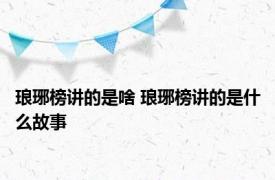 琅琊榜讲的是啥 琅琊榜讲的是什么故事